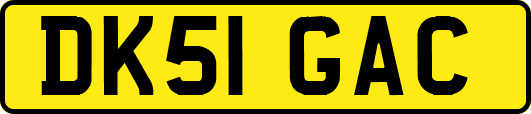 DK51 GAC